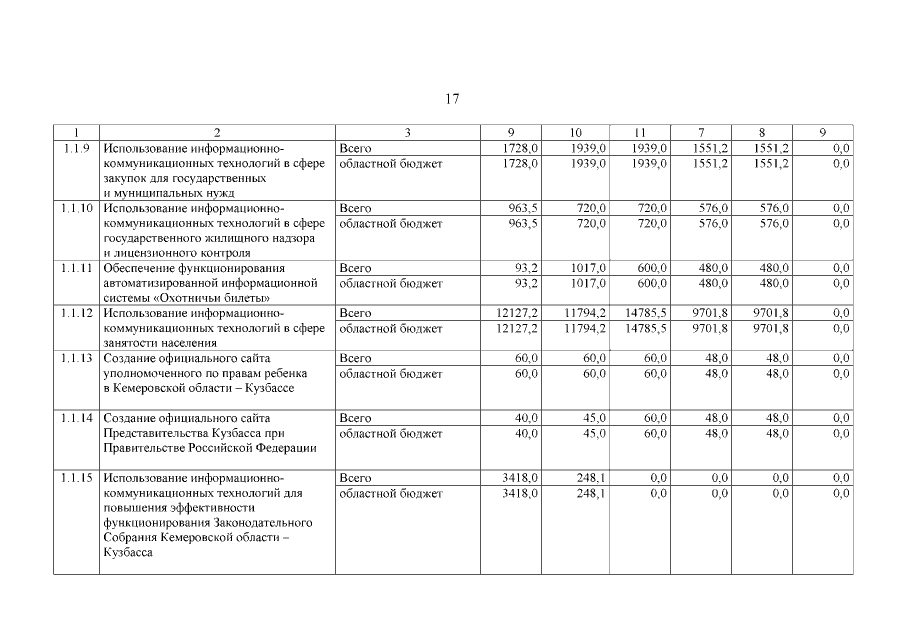 17

| 1 | 2 | 3 | 9 | 10 | 11 | 7 | 8 | 9 |
|---|---|---|---|---|---|---|---|---|
| 1.1.9 | Использование информационно-коммуникационных технологий в сфере закупок для государственных и муниципальных нужд | Всего | 1728,0 | 1939,0 | 1939,0 | 1551,2 | 1551,2 | 0,0 |
| | | областной бюджет | 1728,0 | 1939,0 | 1939,0 | 1551,2 | 1551,2 | 0,0 |
| 1.1.10 | Использование информационно-коммуникационных технологий в сфере государственного жилищного надзора и лицензионного контроля | Всего | 963,5 | 720,0 | 720,0 | 576,0 | 576,0 | 0,0 |
| | | областной бюджет | 963,5 | 720,0 | 720,0 | 576,0 | 576,0 | 0,0 |
| 1.1.11 | Обеспечение функционирования автоматизированной информационной системы «Охотничьи билеты» | Всего | 93,2 | 1017,0 | 600,0 | 480,0 | 480,0 | 0,0 |
| | | областной бюджет | 93,2 | 1017,0 | 600,0 | 480,0 | 480,0 | 0,0 |
| 1.1.12 | Использование информационно-коммуникационных технологий в сфере занятости населения | Всего | 12127,2 | 11794,2 | 14785,5 | 9701,8 | 9701,8 | 0,0 |
| | | областной бюджет | 12127,2 | 11794,2 | 14785,5 | 9701,8 | 9701,8 | 0,0 |
| 1.1.13 | Создание официального сайта уполномоченного по правам ребенка в Кемеровской области – Кузбассе | Всего | 60,0 | 60,0 | 60,0 | 48,0 | 48,0 | 0,0 |
| | | областной бюджет | 60,0 | 60,0 | 60,0 | 48,0 | 48,0 | 0,0 |
| 1.1.14 | Создание официального сайта Представительства Кузбасса при Правительстве Российской Федерации | Всего | 40,0 | 45,0 | 60,0 | 48,0 | 48,0 | 0,0 |
| | | областной бюджет | 40,0 | 45,0 | 60,0 | 48,0 | 48,0 | 0,0 |
| 1.1.15 | Использование информационно-коммуникационных технологий для повышения эффективности функционирования Законодательного Собрания Кемеровской области – Кузбасса | Всего | 3418,0 | 248,1 | 0,0 | 0,0 | 0,0 | 0,0 |
| | | областной бюджет | 3418,0 | 248,1 | 0,0 | 0,0 | 0,0 | 0,0 |